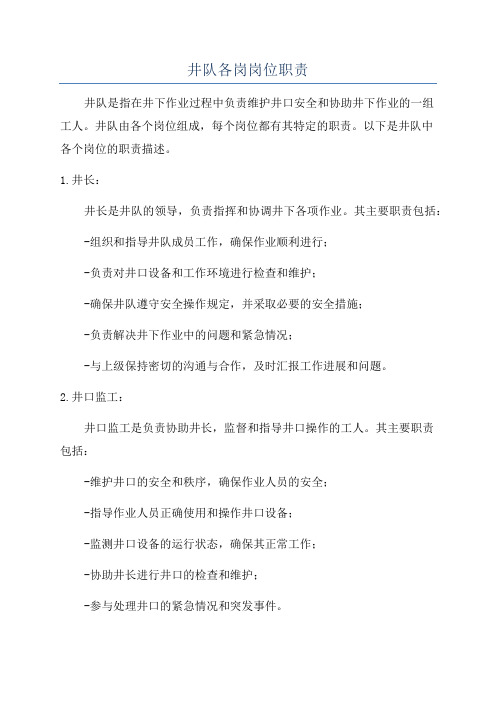 井队各岗岗位职责

井队是指在井下作业过程中负责维护井口安全和协助井下作业的一组工人。井队由各个岗位组成，每个岗位都有其特定的职责。以下是井队中各个岗位的职责描述。

1.井长：

井长是井队的领导，负责指挥和协调井下各项作业。其主要职责包括：

-组织和指导井队成员工作，确保作业顺利进行；

-负责对井口设备和工作环境进行检查和维护；

-确保井队遵守安全操作规定，并采取必要的安全措施；

-负责解决井下作业中的问题和紧急情况；

-与上级保持密切的沟通与合作，及时汇报工作进展和问题。

2.井口监工：

井口监工是负责协助井长，监督和指导井口操作的工人。其主要职责包括：

-维护井口的安全和秩序，确保作业人员的安全；

-指导作业人员正确使用和操作井口设备；

-监测井口设备的运行状态，确保其正常工作；

-协助井长进行井口的检查和维护；

-参与处理井口的紧急情况和突发事件。